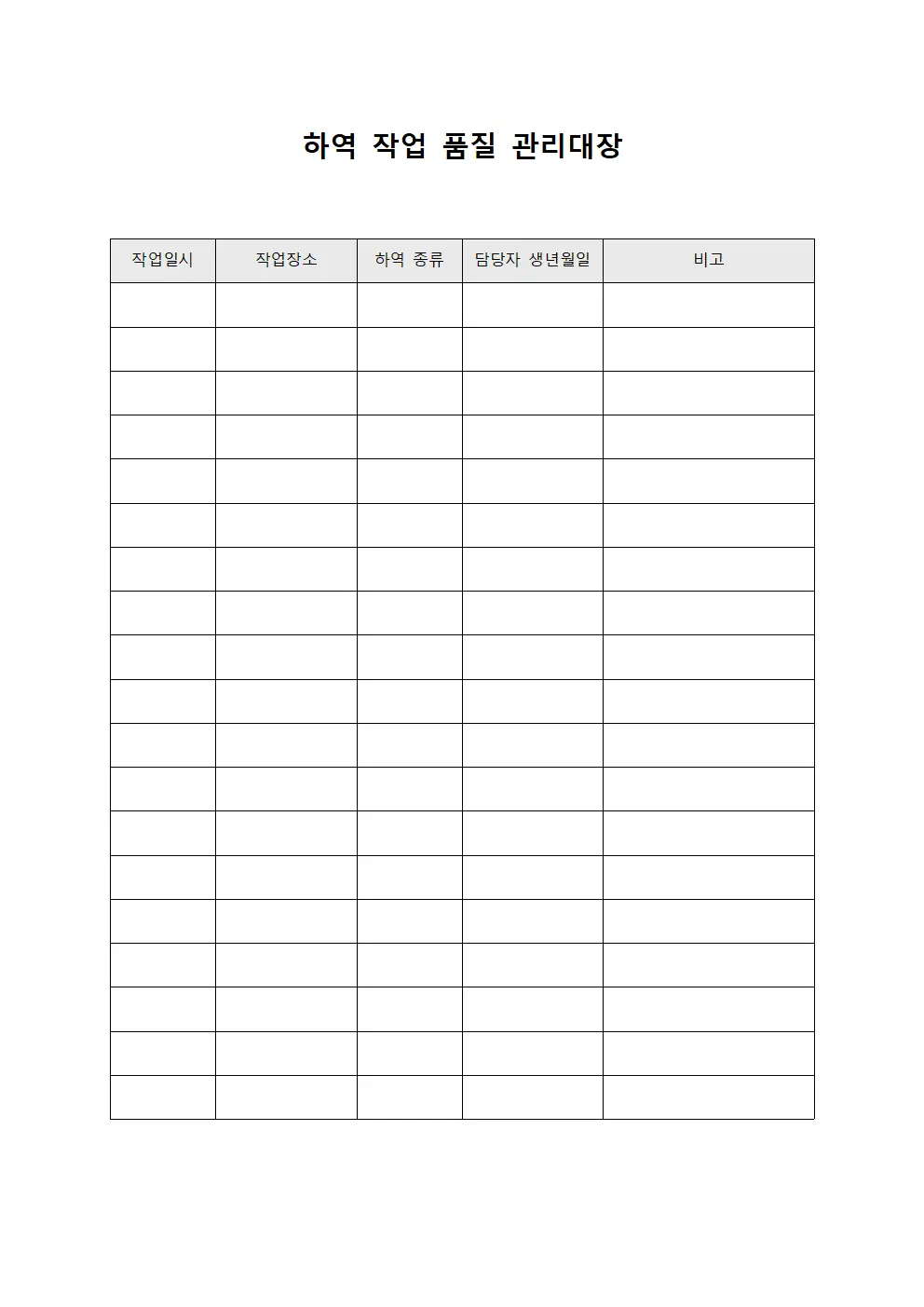 하역 작업 품질 관리대장

| 작업일시 | 작업장소 | 하역 종류 | 담당자 생년월일 | 비고 |
|---|---|---|---|---|
| | | | | |
| | | | | |
| | | | | |
| | | | | |
| | | | | |
| | | | | |
| | | | | |
| | | | | |
| | | | | |
| | | | | |
| | | | | |
| | | | | |
| | | | | |
| | | | | |
| | | | | |
| | | | | |
| | | | | |
| | | | | |
| | | | | |